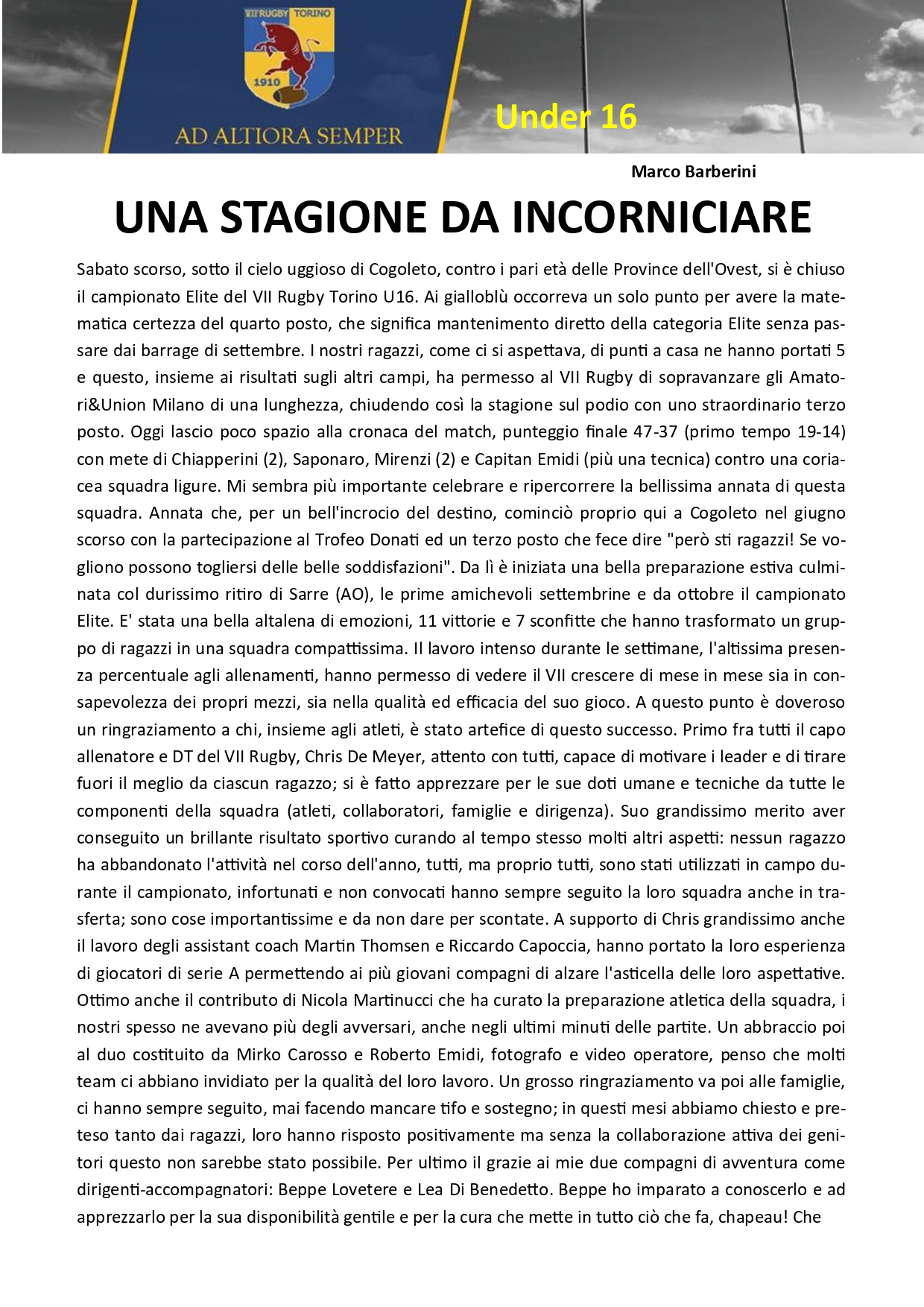 VII RUGBY TORINO
1910
AD ALTIORA SEMPER

Under 16

Marco Barberini

UNA STAGIONE DA INCORNICIARE

Sabato scorso, sotto il cielo uggioso di Cogoleto, contro i pari età delle Province dell'Ovest, si è chiuso il campionato Elite del VII Rugby Torino U16. Ai gialloblù occorreva un solo punto per avere la matematica certezza del quarto posto, che significa mantenimento diretto della categoria Elite senza passare dai barrage di settembre. I nostri ragazzi, come ci si aspettava, di punti a casa ne hanno portati 5 e questo, insieme ai risultati sugli altri campi, ha permesso al VII Rugby di sopravanzare gli Amatori&Union Milano di una lunghezza, chiudendo così la stagione sul podio con uno straordinario terzo posto. Oggi lascio poco spazio alla cronaca del match, punteggio finale 47-37 (primo tempo 19-14) con mete di Chiapperini (2), Saponaro, Mirenzi (2) e Capitan Emidi (più una tecnica) contro una coriacea squadra ligure. Mi sembra più importante celebrare e ripercorrere la bellissima annata di questa squadra. Annata che, per un bell'incrocio del destino, cominciò proprio qui a Cogoleto nel giugno scorso con la partecipazione al Trofeo Donati ed un terzo posto che fece dire "però sti ragazzi! Se vogliono possono togliersi delle belle soddisfazioni". Da lì è iniziata una bella preparazione estiva culminata col durissimo ritiro di Sarre (AO), le prime amichevoli settembrine e da ottobre il campionato Elite. E' stata una bella altalena di emozioni, 11 vittorie e 7 sconfitte che hanno trasformato un gruppo di ragazzi in una squadra compattissima. Il lavoro intenso durante le settimane, l'altissima presenza percentuale agli allenamenti, hanno permesso di vedere il VII crescere di mese in mese sia in consapevolezza dei propri mezzi, sia nella qualità ed efficacia del suo gioco. A questo punto è doveroso un ringraziamento a chi, insieme agli atleti, è stato artefice di questo successo. Primo fra tutti il capo allenatore e DT del VII Rugby, Chris De Meyer, attento con tutti, capace di motivare i leader e di tirare fuori il meglio da ciascun ragazzo; si è fatto apprezzare per le sue doti umane e tecniche da tutte le componenti della squadra (atleti, collaboratori, famiglie e dirigenza). Suo grandissimo merito aver conseguito un brillante risultato sportivo curando al tempo stesso molti altri aspetti: nessun ragazzo ha abbandonato l'attività nel corso dell'anno, tutti, ma proprio tutti, sono stati utilizzati in campo durante il campionato, infortunati e non convocati hanno sempre seguito la loro squadra anche in trasferta; sono cose importantissime e da non dare per scontate. A supporto di Chris grandissimo anche il lavoro degli assistant coach Martin Thomsen e Riccardo Capoccia, hanno portato la loro esperienza di giocatori di serie A permettendo ai più giovani compagni di alzare l'asticella delle loro aspettative. Ottimo anche il contributo di Nicola Martinucci che ha curato la preparazione atletica della squadra, i nostri spesso ne avevano più degli avversari, anche negli ultimi minuti delle partite. Un abbraccio poi al duo costituito da Mirko Carosso e Roberto Emidi, fotografo e video operatore, penso che molti team ci abbiano invidiato per la qualità del loro lavoro. Un grosso ringraziamento va poi alle famiglie, ci hanno sempre seguito, mai facendo mancare tifo e sostegno; in questi mesi abbiamo chiesto e preteso tanto dai ragazzi, loro hanno risposto positivamente ma senza la collaborazione attiva dei genitori questo non sarebbe stato possibile. Per ultimo il grazie ai mie due compagni di avventura come dirigenti-accompagnatori: Beppe Lovetere e Lea Di Benedetto. Beppe ho imparato a conoscerlo e ad apprezzarlo per la sua disponibilità gentile e per la cura che mette in tutto ciò che fa, chapeau! Che